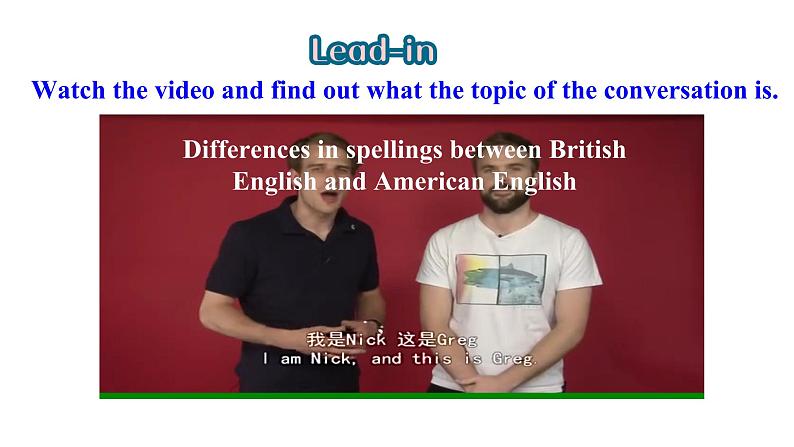 Lead-in

Watch the video and find out what the topic of the conversation is.

Differences in spellings between British English and American English

我是Nick 这是Greg
I am Nick, and this is Greg.